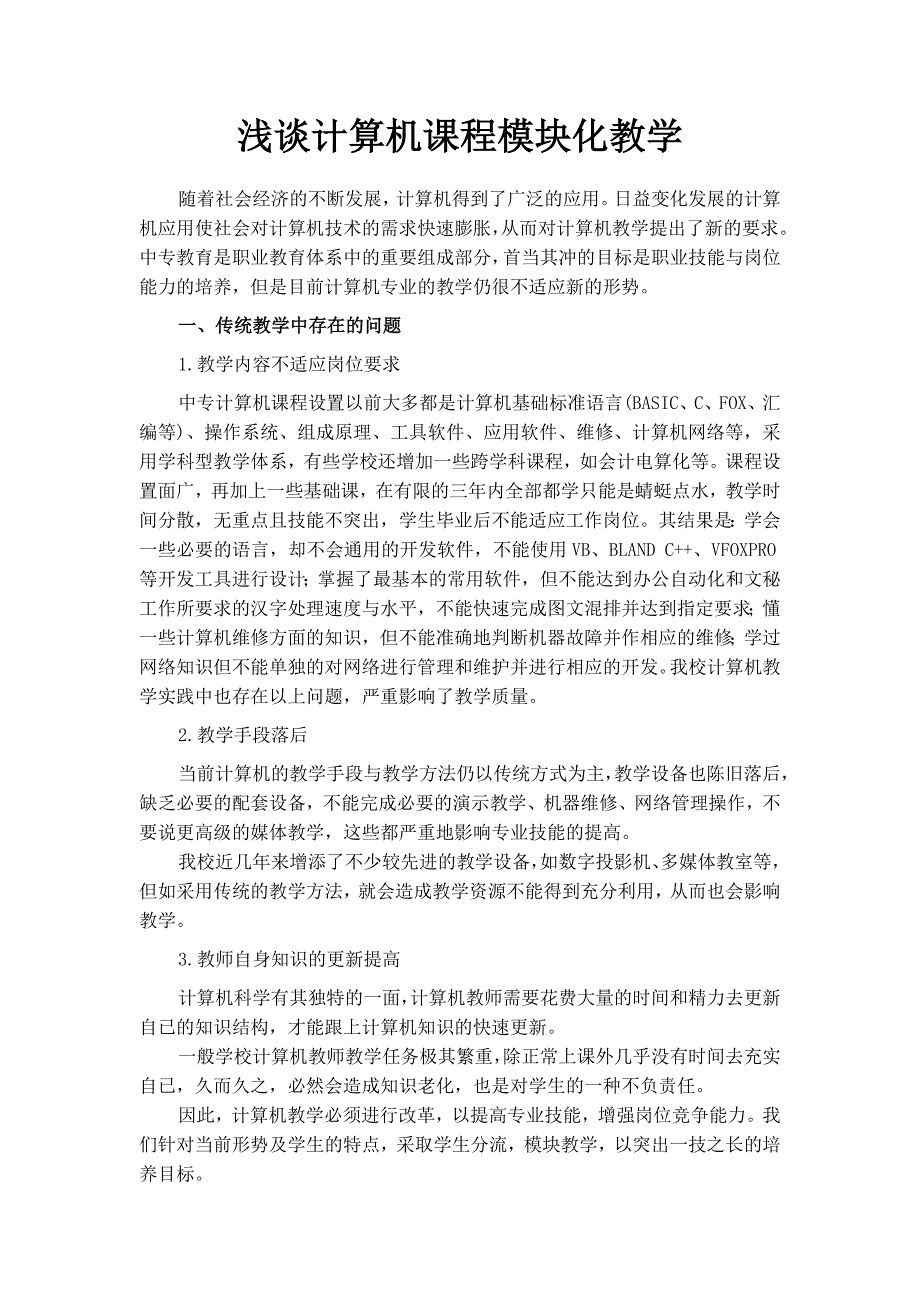 浅谈计算机课程模块化教学

随着社会经济的不断发展，计算机得到了广泛的应用。日益变化发展的计算机应用使社会对计算机技术的需求快速膨胀，从而对计算机教学提出了新的要求。中专教育是职业教育体系中的重要组成部分，首当其冲的目标是职业技能与岗位能力的培养，但是目前计算机专业的教学仍很不适应新的形势。

一、传统教学中存在的问题

1.教学内容不适应岗位要求

中专计算机课程设置以前大多都是计算机基础标准语言(BASIC、C、FOX、汇编等)、操作系统、组成原理、工具软件、应用软件、维修、计算机网络等，采用学科型教学体系，有些学校还增加一些跨学科课程，如会计电算化等。课程设置面广，再加上一些基础课，在有限的三年内全部都学只能是蜻蜓点水，教学时间分散，无重点且技能不突出，学生毕业后不能适应工作岗位。其结果是：学会一些必要的语言，却不会通用的开发软件，不能使用 VB、BLAND C++、VFOXPRO 等开发工具进行设计；掌握了最基本的常用软件，但不能达到办公自动化和文秘工作所要求的汉字处理速度与水平，不能快速完成图文混排并达到指定要求；懂一些计算机维修方面的知识，但不能准确地判断机器故障并作相应的维修；学过网络知识但不能单独的对网络进行管理和维护并进行相应的开发。我校计算机教学实践中也存在以上问题，严重影响了教学质量。

2.教学手段落后

当前计算机的教学手段与教学方法仍以传统方式为主，教学设备也陈旧落后，缺乏必要的配套设备，不能完成必要的演示教学、机器维修、网络管理操作，不要说更高级的媒体教学，这些都严重地影响专业技能的提高。

我校近几年来增添了不少较先进的教学设备，如数字投影机、多媒体教室等，但如采用传统的教学方法，就会造成教学资源不能得到充分利用，从而也会影响教学。

3.教师自身知识的更新提高

计算机科学有其独特的一面，计算机教师需要花费大量的时间和精力去更新自己的知识结构，才能跟上计算机知识的快速更新。

一般学校计算机教师教学任务极其繁重，除正常上课外几乎没有时间去充实自己，久而久之，必然会造成知识老化，也是对学生的一种不负责任。

因此，计算机教学必须进行改革，以提高专业技能，增强岗位竞争能力。我们针对当前形势及学生的特点，采取学生分流，模块教学，以突出一技之长的培养目标。